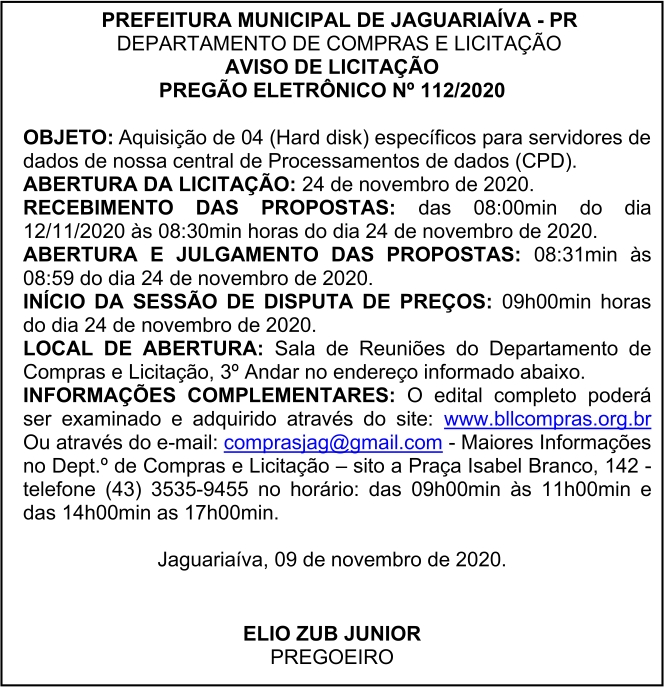 PREFEITURA MUNICIPAL DE JAGUARIAÍVA - PR
DEPARTAMENTO DE COMPRAS E LICITAÇÃO
AVISO DE LICITAÇÃO
PREGÃO ELETRÔNICO Nº 112/2020

OBJETO: Aquisição de 04 (Hard disk) específicos para servidores de dados de nossa central de Processamentos de dados (CPD).
ABERTURA DA LICITAÇÃO: 24 de novembro de 2020.
RECEBIMENTO DAS PROPOSTAS: das 08:00min do dia 12/11/2020 às 08:30min horas do dia 24 de novembro de 2020.
ABERTURA E JULGAMENTO DAS PROPOSTAS: 08:31min às 08:59 do dia 24 de novembro de 2020.
INÍCIO DA SESSÃO DE DISPUTA DE PREÇOS: 09h00min horas do dia 24 de novembro de 2020.
LOCAL DE ABERTURA: Sala de Reuniões do Departamento de Compras e Licitação, 3º Andar no endereço informado abaixo.
INFORMAÇÕES COMPLEMENTARES: O edital completo poderá ser examinado e adquirido através do site: www.bllcompras.org.br Ou através do e-mail: comprasjag@gmail.com - Maiores Informações no Dept.º de Compras e Licitação – sito a Praça Isabel Branco, 142 - telefone (43) 3535-9455 no horário: das 09h00min às 11h00min e das 14h00min as 17h00min.

Jaguariaíva, 09 de novembro de 2020.

ELIO ZUB JUNIOR
PREGOEIRO